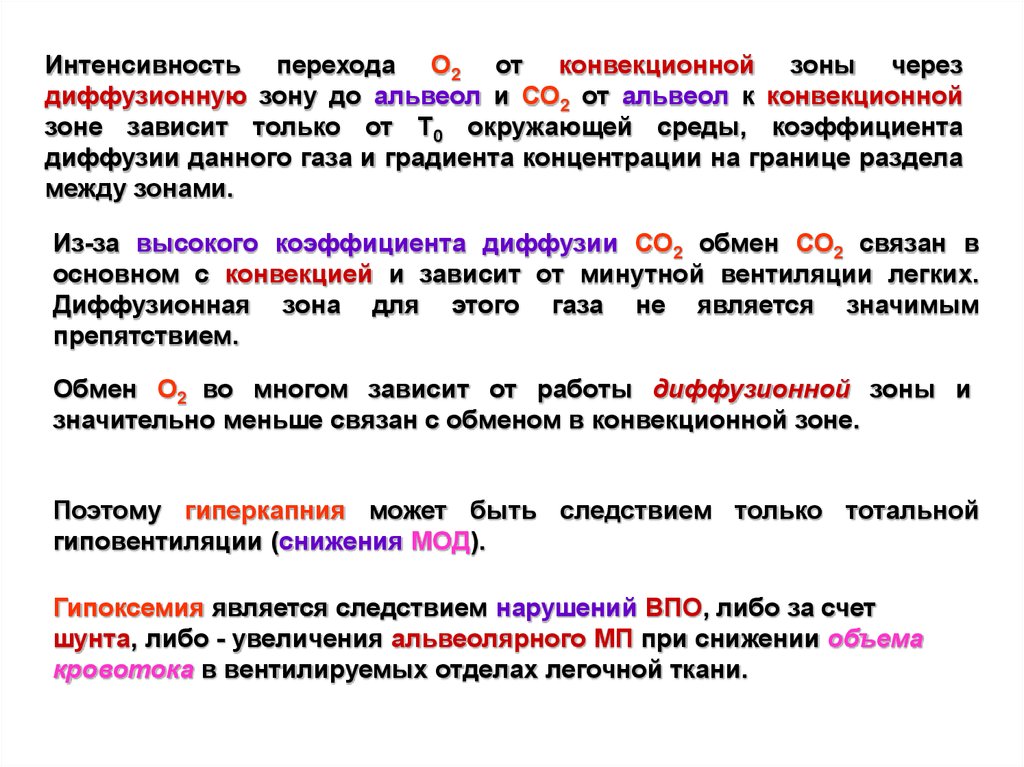 Интенсивность перехода $O_2$ от конвекционной зоны через диффузионную зону до альвеол и $CO_2$ от альвеол к конвекционной зоне зависит только от $T_0$ окружающей среды, коэффициента диффузии данного газа и градиента концентрации на границе раздела между зонами.

Из-за высокого коэффициента диффузии $CO_2$ обмен $CO_2$ связан в основном с конвекцией и зависит от минутной вентиляции легких. Диффузионная зона для этого газа не является значимым препятствием.

Обмен $O_2$ во многом зависит от работы диффузионной зоны и значительно меньше связан с обменом в конвекционной зоне.

Поэтому гиперкапния может быть следствием только тотальной гиповентиляции (снижения МОД).

Гипоксемия является следствием нарушений ВПО, либо за счет шунта, либо - увеличения альвеолярного МП при снижении объема кровотока в вентилируемых отделах легочной ткани.